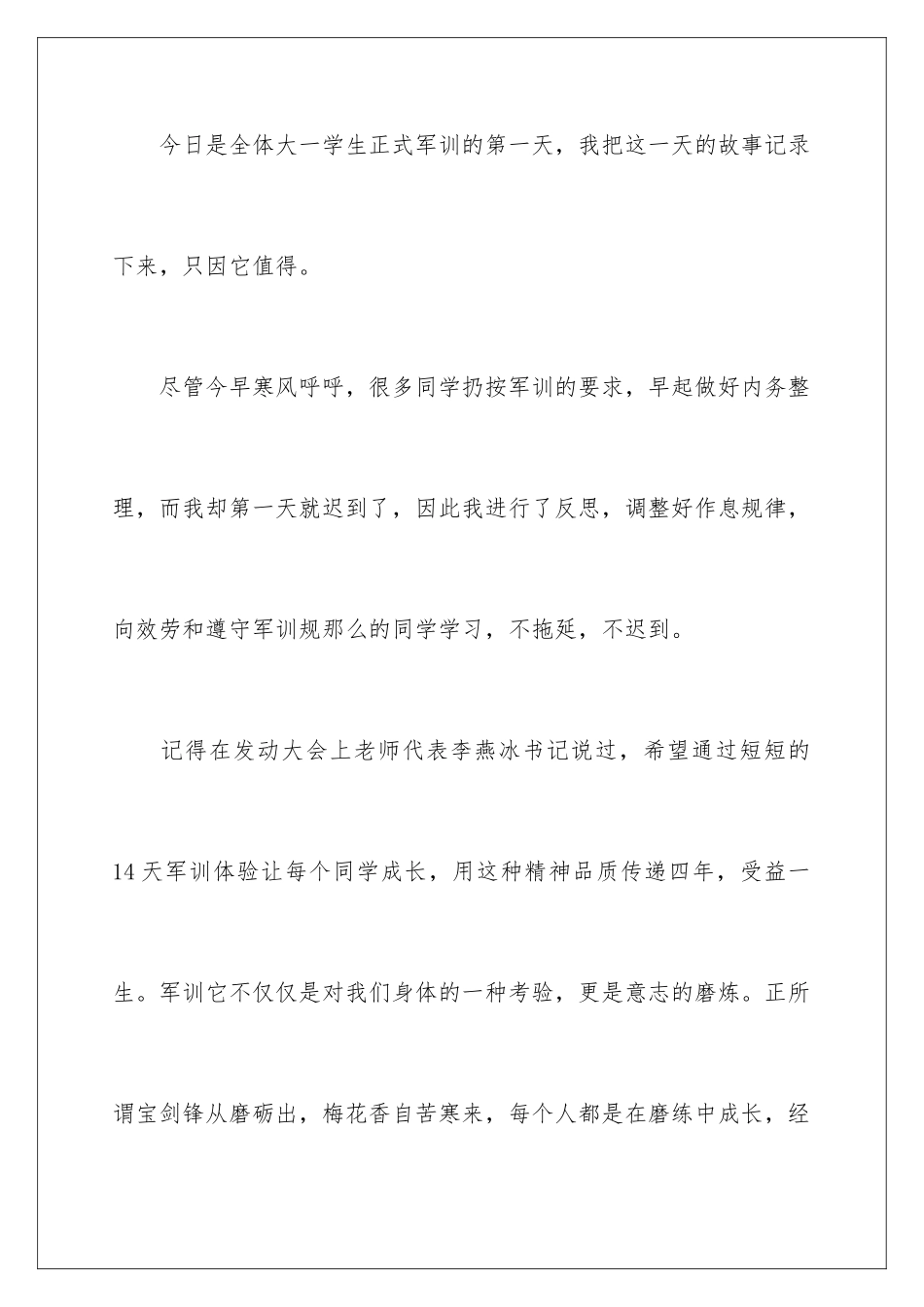 今日是全体大一学生正式军训的第一天，我把这一天的故事记录下来，只因它值得。

尽管今早寒风呼呼，很多同学扔按军训的要求，早起做好内务整理，而我却第一天就迟到了，因此我进行了反思，调整好作息规律，向效劳和遵守军训规那么的同学学习，不拖延，不迟到。

记得在发动大会上老师代表李燕冰书记说过，希望通过短短的14天军训体验让每个同学成长，用这种精神品质传递四年，受益一生。军训它不仅仅是对我们身体的一种考验，更是意志的磨炼。正所谓宝剑锋从磨砺出，梅花香自苦寒来，每个人都是在磨练中成长，经